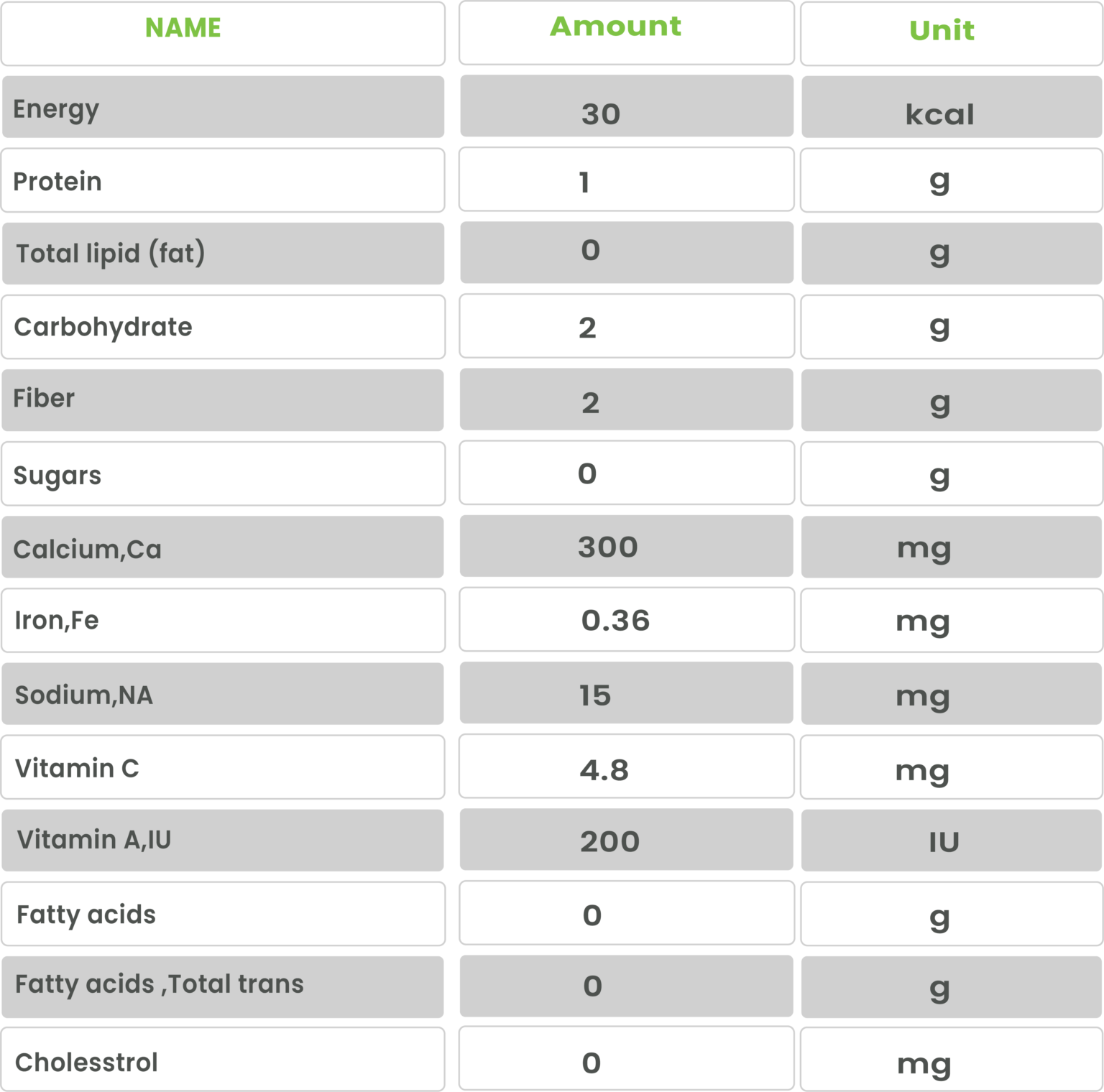 | NAME | Amount | Unit |
|---|---|---|
| Energy | 30 | kcal |
| Protein | 1 | g |
| Total lipid (fat) | 0 | g |
| Carbohydrate | 2 | g |
| Fiber | 2 | g |
| Sugars | 0 | g |
| Calcium,Ca | 300 | mg |
| Iron,Fe | 0.36 | mg |
| Sodium,NA | 15 | mg |
| Vitamin C | 4.8 | mg |
| Vitamin A,IU | 200 | IU |
| Fatty acids | 0 | g |
| Fatty acids ,Total trans | 0 | g |
| Cholesstrol | 0 | mg |